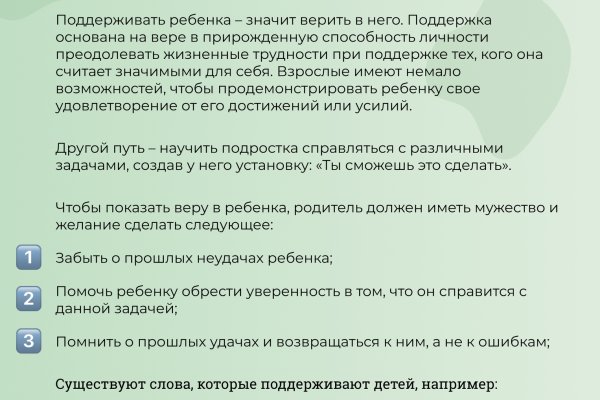 Поддерживать ребенка – значит верить в него. Поддержка основана на вере в прирожденную способность личности преодолевать жизненные трудности при поддержке тех, кого она считает значимыми для себя. Взрослые имеют немало возможностей, чтобы продемонстрировать ребенку свое удовлетворение от его достижений или усилий.

Другой путь – научить подростка справляться с различными задачами, создав у него установку: «Ты сможешь это сделать».

Чтобы показать веру в ребенка, родитель должен иметь мужество и желание сделать следующее:

1 Забыть о прошлых неудачах ребенка;

2 Помочь ребенку обрести уверенность в том, что он справится с данной задачей;

3 Помнить о прошлых удачах и возвращаться к ним, а не к ошибкам;

Существуют слова, которые поддерживают детей, например: